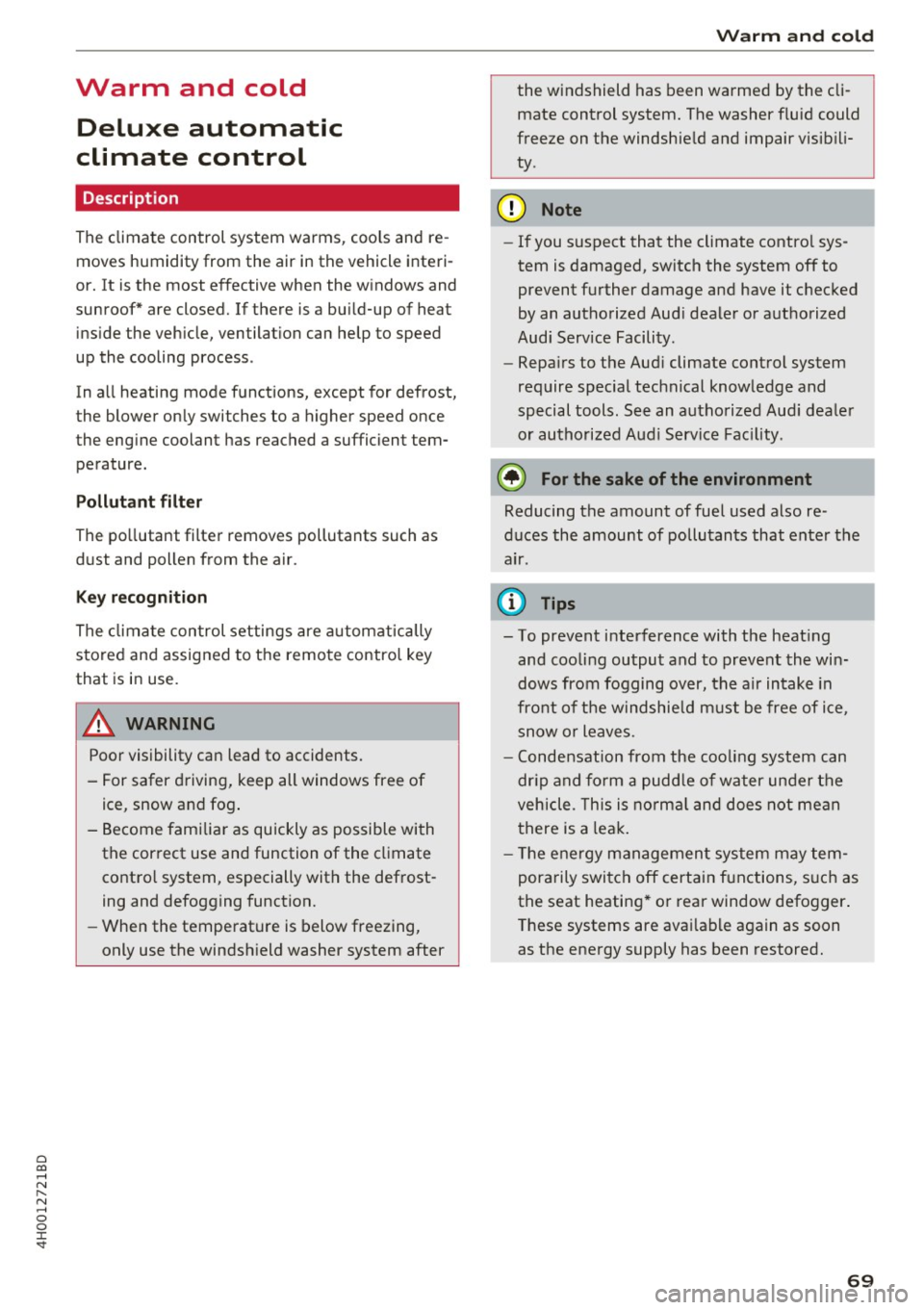 Warm and cold

Warm and cold

Deluxe automatic climate control

Description

The climate control system warms, cools and removes humidity from the air in the vehicle interior. It is the most effective when the windows and sunroof* are closed. If there is a build-up of heat inside the vehicle, ventilation can help to speed up the cooling process.

In all heating mode functions, except for defrost, the blower only switches to a higher speed once the engine coolant has reached a sufficient temperature.

Pollutant filter

The pollutant filter removes pollutants such as dust and pollen from the air.

Key recognition

The climate control settings are automatically stored and assigned to the remote control key that is in use.

WARNING

Poor visibility can lead to accidents.
– For safer driving, keep all windows free of ice, snow and fog.
– Become familiar as quickly as possible with the correct use and function of the climate control system, especially with the defrosting and defogging function.
– When the temperature is below freezing, only use the windshield washer system after the windshield has been warmed by the climate control system. The washer fluid could freeze on the windshield and impair visibility.

Note

– If you suspect that the climate control system is damaged, switch the system off to prevent further damage and have it checked by an authorized Audi dealer or authorized Audi Service Facility.
– Repairs to the Audi climate control system require special technical knowledge and special tools. See an authorized Audi dealer or authorized Audi Service Facility.

For the sake of the environment

Reducing the amount of fuel used also reduces the amount of pollutants that enter the air.

Tips

– To prevent interference with the heating and cooling output and to prevent the windows from fogging over, the air intake in front of the windshield must be free of ice, snow or leaves.
– Condensation from the cooling system can drip and form a puddle of water under the vehicle. This is normal and does not mean there is a leak.
– The energy management system may temporarily switch off certain functions, such as the seat heating* or rear window defogger. These systems are available again as soon as the energy supply has been restored.

4H0012721BD

69

carmanualsonline.info